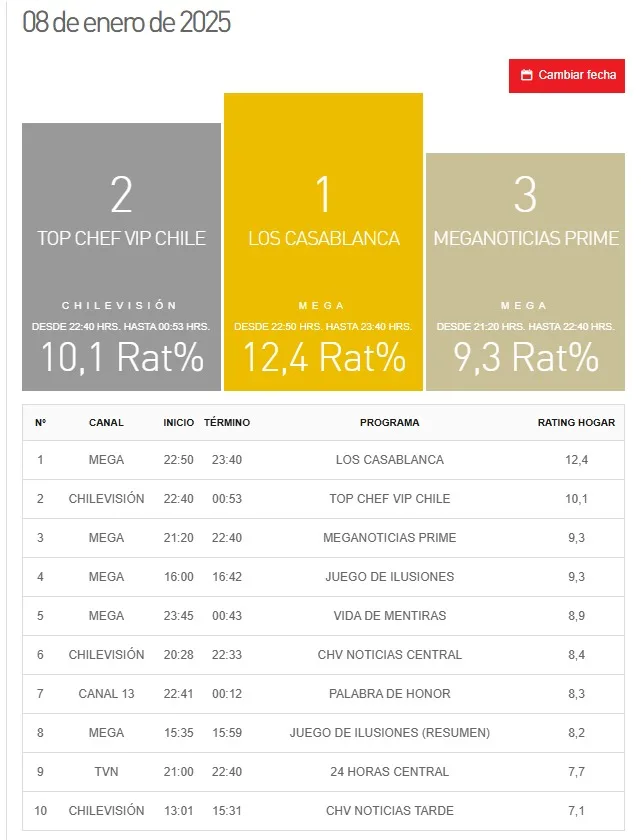 08 de enero de 2025

Cambiar fecha

2
TOP CHEF VIP CHILE
CHILEVISIÓN
DESDE 22:40 HRS. HASTA 00:53 HRS.
10,1 Rat%

1
LOS CASABLANCA
MEGA
DESDE 22:50 HRS. HASTA 23:40 HRS.
12,4 Rat%

3
MEGANOTICIAS PRIME
MEGA
DESDE 21:20 HRS. HASTA 22:40 HRS.
9,3 Rat%

| Nº | CANAL | INICIO | TÉRMINO | PROGRAMA | RATING HOGAR |
|---|---|---|---|---|---|
| 1 | MEGA | 22:50 | 23:40 | LOS CASABLANCA | 12,4 |
| 2 | CHILEVISIÓN | 22:40 | 00:53 | TOP CHEF VIP CHILE | 10,1 |
| 3 | MEGA | 21:20 | 22:40 | MEGANOTICIAS PRIME | 9,3 |
| 4 | MEGA | 16:00 | 16:42 | JUEGO DE ILUSIONES | 9,3 |
| 5 | MEGA | 23:45 | 00:43 | VIDA DE MENTIRAS | 8,9 |
| 6 | CHILEVISIÓN | 20:28 | 22:33 | CHV NOTICIAS CENTRAL | 8,4 |
| 7 | CANAL 13 | 22:41 | 00:12 | PALABRA DE HONOR | 8,3 |
| 8 | MEGA | 15:35 | 15:59 | JUEGO DE ILUSIONES (RESUMEN) | 8,2 |
| 9 | TVN | 21:00 | 22:40 | 24 HORAS CENTRAL | 7,7 |
| 10 | CHILEVISIÓN | 13:01 | 15:31 | CHV NOTICIAS TARDE | 7,1 |